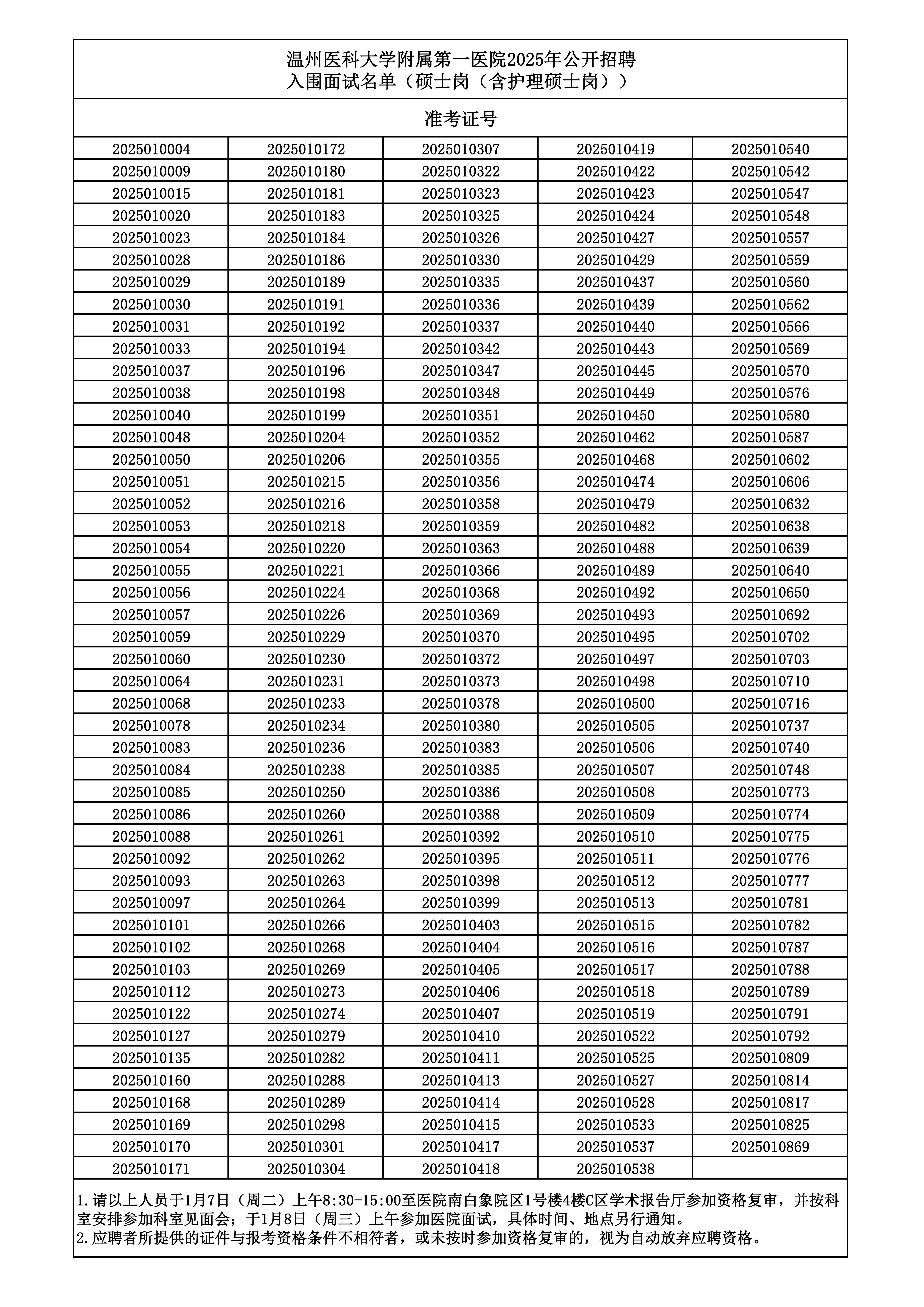 温州医科大学附属第一医院2025年公开招聘
入围面试名单（硕士岗（含护理硕士岗））

准考证号

| | | | | |
|---|---|---|---|---|
| 2025010004 | 2025010172 | 2025010307 | 2025010419 | 2025010540 |
| 2025010009 | 2025010180 | 2025010322 | 2025010422 | 2025010542 |
| 2025010015 | 2025010181 | 2025010323 | 2025010423 | 2025010547 |
| 2025010020 | 2025010183 | 2025010325 | 2025010424 | 2025010548 |
| 2025010023 | 2025010184 | 2025010326 | 2025010427 | 2025010557 |
| 2025010028 | 2025010186 | 2025010330 | 2025010429 | 2025010559 |
| 2025010029 | 2025010189 | 2025010335 | 2025010437 | 2025010560 |
| 2025010030 | 2025010191 | 2025010336 | 2025010439 | 2025010562 |
| 2025010031 | 2025010192 | 2025010337 | 2025010440 | 2025010566 |
| 2025010033 | 2025010194 | 2025010342 | 2025010443 | 2025010569 |
| 2025010037 | 2025010196 | 2025010347 | 2025010445 | 2025010570 |
| 2025010038 | 2025010198 | 2025010348 | 2025010449 | 2025010576 |
| 2025010040 | 2025010199 | 2025010351 | 2025010450 | 2025010580 |
| 2025010048 | 2025010204 | 2025010352 | 2025010462 | 2025010587 |
| 2025010050 | 2025010206 | 2025010355 | 2025010468 | 2025010602 |
| 2025010051 | 2025010215 | 2025010356 | 2025010474 | 2025010606 |
| 2025010052 | 2025010216 | 2025010358 | 2025010479 | 2025010632 |
| 2025010053 | 2025010218 | 2025010359 | 2025010482 | 2025010638 |
| 2025010054 | 2025010220 | 2025010363 | 2025010488 | 2025010639 |
| 2025010055 | 2025010221 | 2025010366 | 2025010489 | 2025010640 |
| 2025010056 | 2025010224 | 2025010368 | 2025010492 | 2025010650 |
| 2025010057 | 2025010226 | 2025010369 | 2025010493 | 2025010692 |
| 2025010059 | 2025010229 | 2025010370 | 2025010495 | 2025010702 |
| 2025010060 | 2025010230 | 2025010372 | 2025010497 | 2025010703 |
| 2025010064 | 2025010231 | 2025010373 | 2025010498 | 2025010710 |
| 2025010068 | 2025010233 | 2025010378 | 2025010500 | 2025010716 |
| 2025010078 | 2025010234 | 2025010380 | 2025010505 | 2025010737 |
| 2025010083 | 2025010236 | 2025010383 | 2025010506 | 2025010740 |
| 2025010084 | 2025010238 | 2025010385 | 2025010507 | 2025010748 |
| 2025010085 | 2025010250 | 2025010386 | 2025010508 | 2025010773 |
| 2025010086 | 2025010260 | 2025010388 | 2025010509 | 2025010774 |
| 2025010088 | 2025010261 | 2025010392 | 2025010510 | 2025010775 |
| 2025010092 | 2025010262 | 2025010395 | 2025010511 | 2025010776 |
| 2025010093 | 2025010263 | 2025010398 | 2025010512 | 2025010777 |
| 2025010097 | 2025010264 | 2025010399 | 2025010513 | 2025010781 |
| 2025010101 | 2025010266 | 2025010403 | 2025010515 | 2025010782 |
| 2025010102 | 2025010268 | 2025010404 | 2025010516 | 2025010787 |
| 2025010103 | 2025010269 | 2025010405 | 2025010517 | 2025010788 |
| 2025010112 | 2025010273 | 2025010406 | 2025010518 | 2025010789 |
| 2025010122 | 2025010274 | 2025010407 | 2025010519 | 2025010791 |
| 2025010127 | 2025010279 | 2025010410 | 2025010522 | 2025010792 |
| 2025010135 | 2025010282 | 2025010411 | 2025010525 | 2025010809 |
| 2025010160 | 2025010288 | 2025010413 | 2025010527 | 2025010814 |
| 2025010168 | 2025010289 | 2025010414 | 2025010528 | 2025010817 |
| 2025010169 | 2025010298 | 2025010415 | 2025010533 | 2025010825 |
| 2025010170 | 2025010301 | 2025010417 | 2025010537 | 2025010869 |
| 2025010171 | 2025010304 | 2025010418 | 2025010538 | |

1.请以上人员于1月7日（周二）上午8:30-15:00至医院南白象院区1号楼4楼C区学术报告厅参加资格复审，并按科室安排参加科室见面会；于1月8日（周三）上午参加医院面试，具体时间、地点另行通知。
2.应聘者所提供的证件与报考资格条件不相符者，或未按时参加资格复审的，视为自动放弃应聘资格。